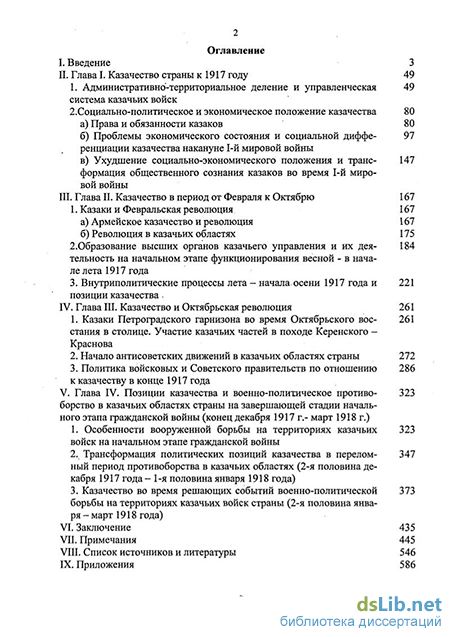 2

Оглавление

I. Введение 3
II. Глава I. Казачество страны к 1917 году 49
1. Административно-территориальное деление и управленческая система казачьих войск 49
2.Социально-политическое и экономическое положение казачества 80
а) Права и обязанности казаков 80
б) Проблемы экономического состояния и социальной дифференциации казачества накануне I-й мировой войны 97
в) Ухудшение социально-экономического положения и трансформация общественного сознания казаков во время I-й мировой войны 147
III. Глава II. Казачество в период от Февраля к Октябрю 167
1. Казаки и Февральская революция 167
а) Армейское казачество и революция 167
б) Революция в казачьих областях 175
2.Образование высших органов казачьего управления и их деятельность на начальном этапе функционирования весной - в начале лета 1917 года 184
3. Внутриполитические процессы лета – начала осени 1917 года и позиции казачества 221
IV. Глава III. Казачество и Октябрьская революция 261
1. Казаки Петроградского гарнизона во время Октябрьского восстания в столице. Участие казачьих частей в походе Керенского – Краснова 261
2. Начало антисоветских движений в казачьих областях страны 272
3. Политика войсковых и Советского правительств по отношению к казачеству в конце 1917 года 286
V. Глава IV. Позиции казачества и военно-политическое противоборство в казачьих областях страны на завершающей стадии начального этапа гражданской войны (конец декабря 1917 г.- март 1918 г.) 323
1. Особенности вооруженной борьбы на территориях казачьих войск на начальном этапе гражданской войны 323
2. Трансформация политических позиций казачества в переломный период противоборства в казачьих областях (2-я половина декабря 1917 года – 1-я половина января 1918 года) 347
3. Казачество во время решающих событий военно-политической борьбы на территориях казачьих войск страны (2-я половина января – март 1918 года) 373
VI. Заключение 435
VII. Примечания 445
VIII. Список источников и литературы 546
IX. Приложения 586

dsLib.net
библиотека диссертаций